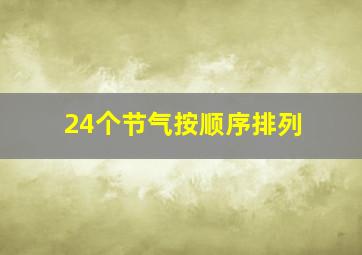 24个节气按顺序排列